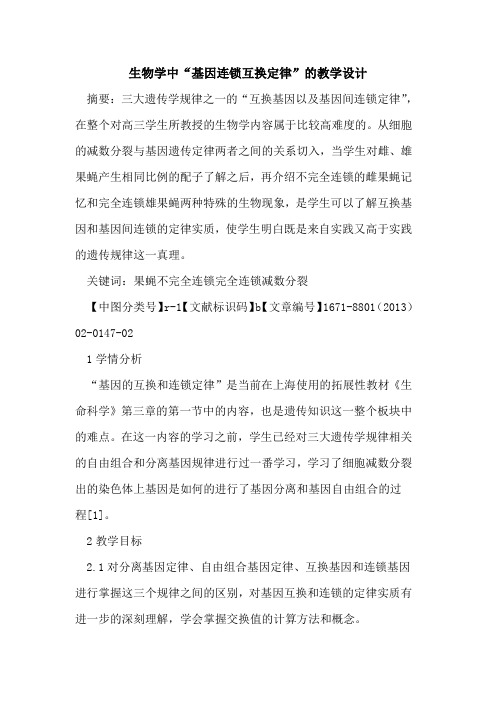 生物学中“基因连锁互换定律”的教学设计

摘要：三大遗传学规律之一的“互换基因以及基因间连锁定律”，在整个对高三学生所教授的生物学内容属于比较高难度的。从细胞的减数分裂与基因遗传定律两者之间的关系切入，当学生对雌、雄果蝇产生相同比例的配子了解之后，再介绍不完全连锁的雌果蝇记忆和完全连锁雄果蝇两种特殊的生物现象，是学生可以了解互换基因和基因间连锁的定律实质，使学生明白既是来自实践又高于实践的遗传规律这一真理。

关键词：果蝇不完全连锁完全连锁减数分裂

【中图分类号】r-1【文献标识码】b【文章编号】1671-8801（2013）02-0147-02

1 学情分析

“基因的互换和连锁定律”是当前在上海使用的拓展性教材《生命科学》第三章的第一节中的内容，也是遗传知识这一整个板块中的难点。在这一内容的学习之前，学生已经对三大遗传学规律相关的自由组合和分离基因规律进行过一番学习，学习了细胞减数分裂出的染色体上基因是如何的进行了基因分离和基因自由组合的过程[1]。

2 教学目标

2.1 对分离基因定律、自由组合基因定律、互换基因和连锁基因进行掌握这三个规律之间的区别，对基因互换和连锁的定律实质有进一步的深刻理解，学会掌握交换值的计算方法和概念。